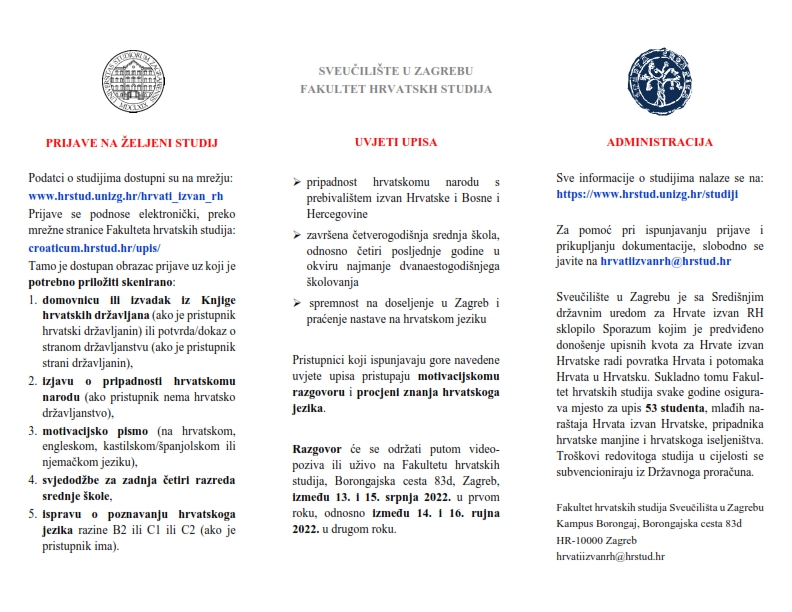 SVEUČILIŠTE U ZAGREBU
FAKULTET HRVATSKH STUDIJA

PRIJAVE NA ŽELJENI STUDIJ

Podatci o studijima dostupni su na mrežju:
www.hrstud.unizg.hr/hrvati_izvan_rh
Prijave se podnose elektronički, preko mrežne stranice Fakulteta hrvatskih studija:
croaticum.hrstud.hr/upis/
Tamo je dostupan obrazac prijave uz koji je potrebno priložiti skenirano:

1. domovnicu ili izvadak iz Knjige hrvatskih državljana (ako je pristupnik hrvatski državljanin) ili potvrda/dokaz o stranom državljanstvu (ako je pristupnik strani državljanin),
2. izjavu o pripadnosti hrvatskomu narodu (ako pristupnik nema hrvatsko državljanstvo),
3. motivacijsko pismo (na hrvatskom, engleskom, kastilskom/španjolskom ili njemačkom jeziku),
4. svjedodžbe za zadnja četiri razreda srednje škole,
5. ispravu o poznavanju hrvatskoga jezika razine B2 ili C1 ili C2 (ako je pristupnik ima).

UVJETI UPISA

➢ pripadnost hrvatskomu narodu s prebivalištem izvan Hrvatske i Bosne i Hercegovine
➢ završena četverogodišnja srednja škola, odnosno četiri posljednje godine u okviru najmanje dvanaestogodišnjega školovanja
➢ spremnost na doseljenje u Zagreb i praćenje nastave na hrvatskom jeziku

Pristupnici koji ispunjavaju gore navedene uvjete upisa pristupaju motivacijskomu razgovoru i procjeni znanja hrvatskoga jezika.

Razgovor će se održati putom video-poziva ili uživo na Fakultetu hrvatskih studija, Borongajska cesta 83d, Zagreb, između 13. i 15. srpnja 2022. u prvom roku, odnosno između 14. i 16. rujna 2022. u drugom roku.

ADMINISTRACIJA

Sve informacije o studijima nalaze se na:
https://www.hrstud.unizg.hr/studiji

Za pomoć pri ispunjavanju prijave i prikupljanju dokumentacije, slobodno se javite na hrvatiizvanrh@hrstud.hr

Sveučilište u Zagrebu je sa Središnjim državnim uredom za Hrvate izvan RH sklopilo Sporazum kojim je predviđeno donošenje upisnih kvota za Hrvate izvan Hrvatske radi povratka Hrvata i potomaka Hrvata u Hrvatsku. Sukladno tomu Fakultet hrvatskih studija svake godine osigurava mjesto za upis 53 studenta, mlađih naraštaja Hrvata izvan Hrvatske, pripadnika hrvatske manjine i hrvatskoga iseljeništva. Troškovi redovitoga studija u cijelosti se subvencioniraju iz Državnoga proračuna.

Fakultet hrvatskih studija Sveučilišta u Zagrebu
Kampus Borongaj, Borongajska cesta 83d
HR-10000 Zagreb
hrvatiizvanrh@hrstud.hr